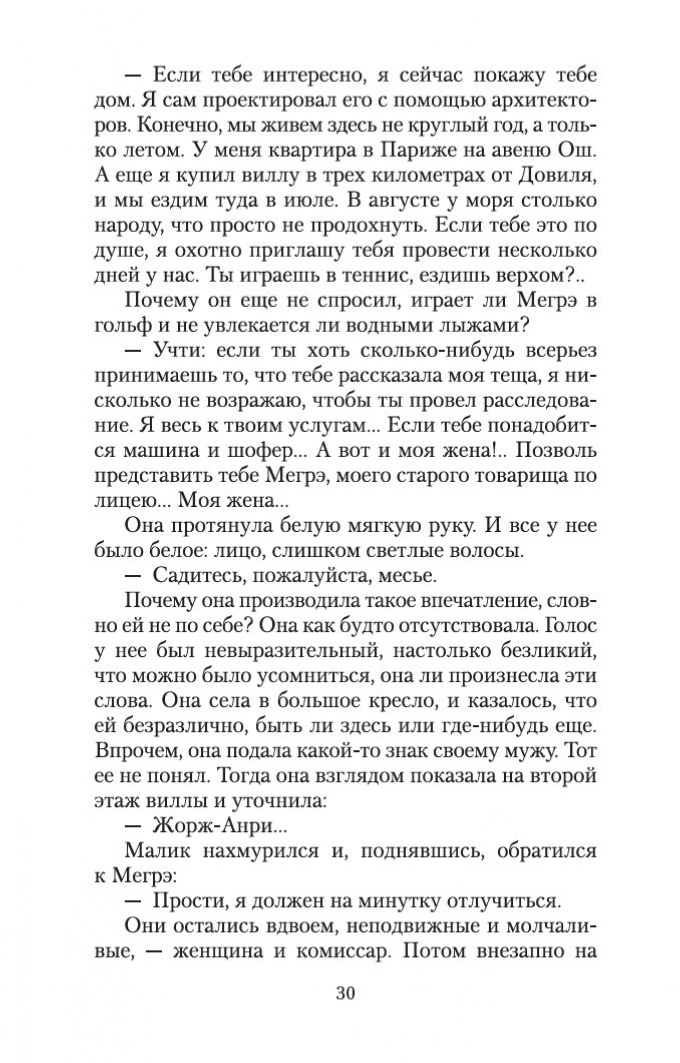 — Если тебе интересно, я сейчас покажу тебе дом. Я сам проектировал его с помощью архитекторов. Конечно, мы живем здесь не круглый год, а только летом. У меня квартира в Париже на авеню Ош. А еще я купил виллу в трех километрах от Довиля, и мы ездим туда в июле. В августе у моря столько народу, что просто не продохнуть. Если тебе это по душе, я охотно приглашу тебя провести несколько дней у нас. Ты играешь в теннис, ездишь верхом?..

Почему он еще не спросил, играет ли Мегрэ в гольф и не увлекается ли водными лыжами?

— Учти: если ты хоть сколько-нибудь всерьез принимаешь то, что тебе рассказала моя теща, я нисколько не возражаю, чтобы ты провел расследование. Я весь к твоим услугам... Если тебе понадобится машина и шофер... А вот и моя жена!.. Позволь представить тебе Мегрэ, моего старого товарища по лицею... Моя жена...

Она протянула белую мягкую руку. И все у нее было белое: лицо, слишком светлые волосы.

— Садитесь, пожалуйста, месье.

Почему она производила такое впечатление, словно ей не по себе? Она как будто отсутствовала. Голос у нее был невыразительный, настолько безликий, что можно было усомниться, она ли произнесла эти слова. Она села в большое кресло, и казалось, что ей безразлично, быть ли здесь или где-нибудь еще. Впрочем, она подала какой-то знак своему мужу. Тот ее не понял. Тогда она взглядом показала на второй этаж виллы и уточнила:

— Жорж-Анри...

Малик нахмурился и, поднявшись, обратился к Мегрэ:

— Прости, я должен на минутку отлучиться.

Они остались вдвоем, неподвижные и молчаливые, — женщина и комиссар. Потом внезапно на

30